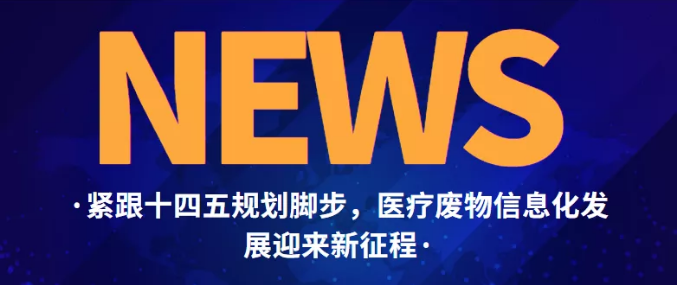 NEWS

·紧跟十四五规划脚步，医疗废物信息化发展迎来新征程·